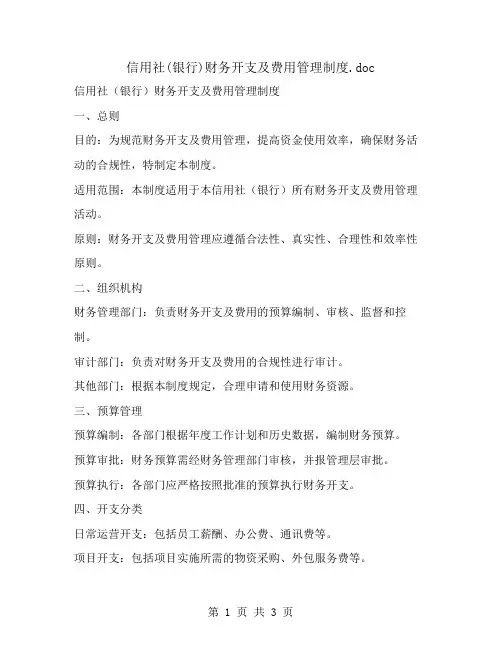 信用社(银行)财务开支及费用管理制度.doc

信用社（银行）财务开支及费用管理制度

一、总则

目的：为规范财务开支及费用管理，提高资金使用效率，确保财务活动的合规性，特制定本制度。

适用范围：本制度适用于本信用社（银行）所有财务开支及费用管理活动。

原则：财务开支及费用管理应遵循合法性、真实性、合理性和效率性原则。

二、组织机构

财务管理部门：负责财务开支及费用的预算编制、审核、监督和控制。

审计部门：负责对财务开支及费用的合规性进行审计。

其他部门：根据本制度规定，合理申请和使用财务资源。

三、预算管理

预算编制：各部门根据年度工作计划和历史数据，编制财务预算。

预算审批：财务预算需经财务管理部门审核，并报管理层审批。

预算执行：各部门应严格按照批准的预算执行财务开支。

四、开支分类

日常运营开支：包括员工薪酬、办公费、通讯费等。

项目开支：包括项目实施所需的物资采购、外包服务费等。

第 1 页 共 3 页